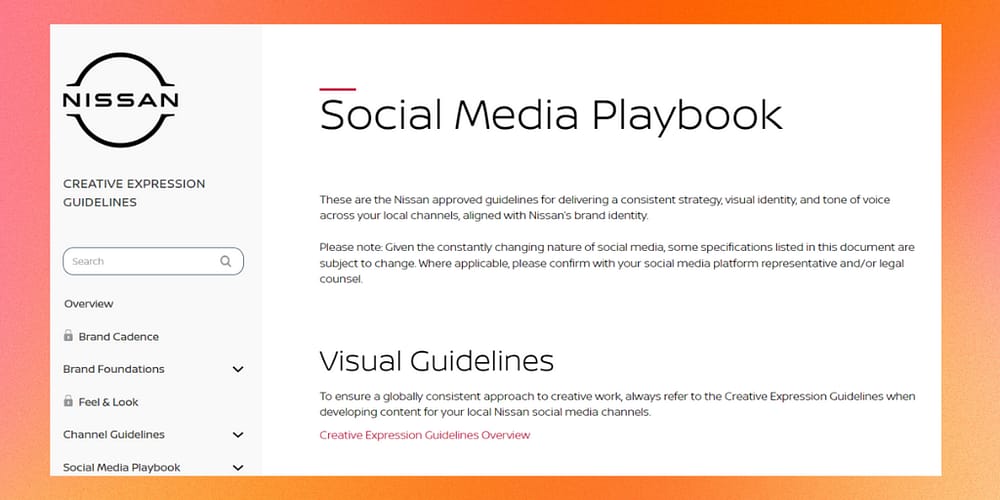 NISSAN

CREATIVE EXPRESSION GUIDELINES

Search

Overview

Brand Cadence

Brand Foundations

Feel & Look

Channel Guidelines

Social Media Playbook

Social Media Playbook

These are the Nissan approved guidelines for delivering a consistent strategy, visual identity, and tone of voice across your local channels, aligned with Nissan's brand identity.

Please note: Given the constantly changing nature of social media, some specifications listed in this document are subject to change. Where applicable, please confirm with your social media platform representative and/or legal counsel.

Visual Guidelines

To ensure a globally consistent approach to creative work, always refer to the Creative Expression Guidelines when developing content for your local Nissan social media channels.

Creative Expression Guidelines Overview